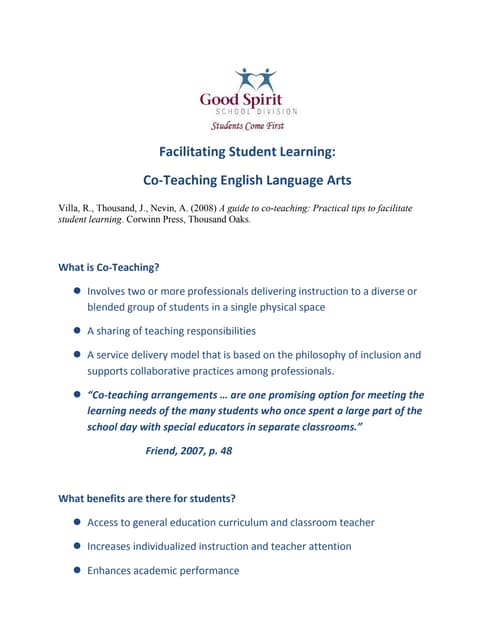 Good Spirit
SCHOOL DIVISION
Students Come First

Facilitating Student Learning:

Co-Teaching English Language Arts

Villa, R., Thousand, J., Nevin, A. (2008) A guide to co-teaching: Practical tips to facilitate student learning. Corwinn Press, Thousand Oaks.

What is Co-Teaching?

- Involves two or more professionals delivering instruction to a diverse or blended group of students in a single physical space
- A sharing of teaching responsibilities
- A service delivery model that is based on the philosophy of inclusion and supports collaborative practices among professionals.
- "Co-teaching arrangements … are one promising option for meeting the learning needs of the many students who once spent a large part of the school day with special educators in separate classrooms."

Friend, 2007, p. 48

What benefits are there for students?

- Access to general education curriculum and classroom teacher
- Increases individualized instruction and teacher attention
- Enhances academic performance